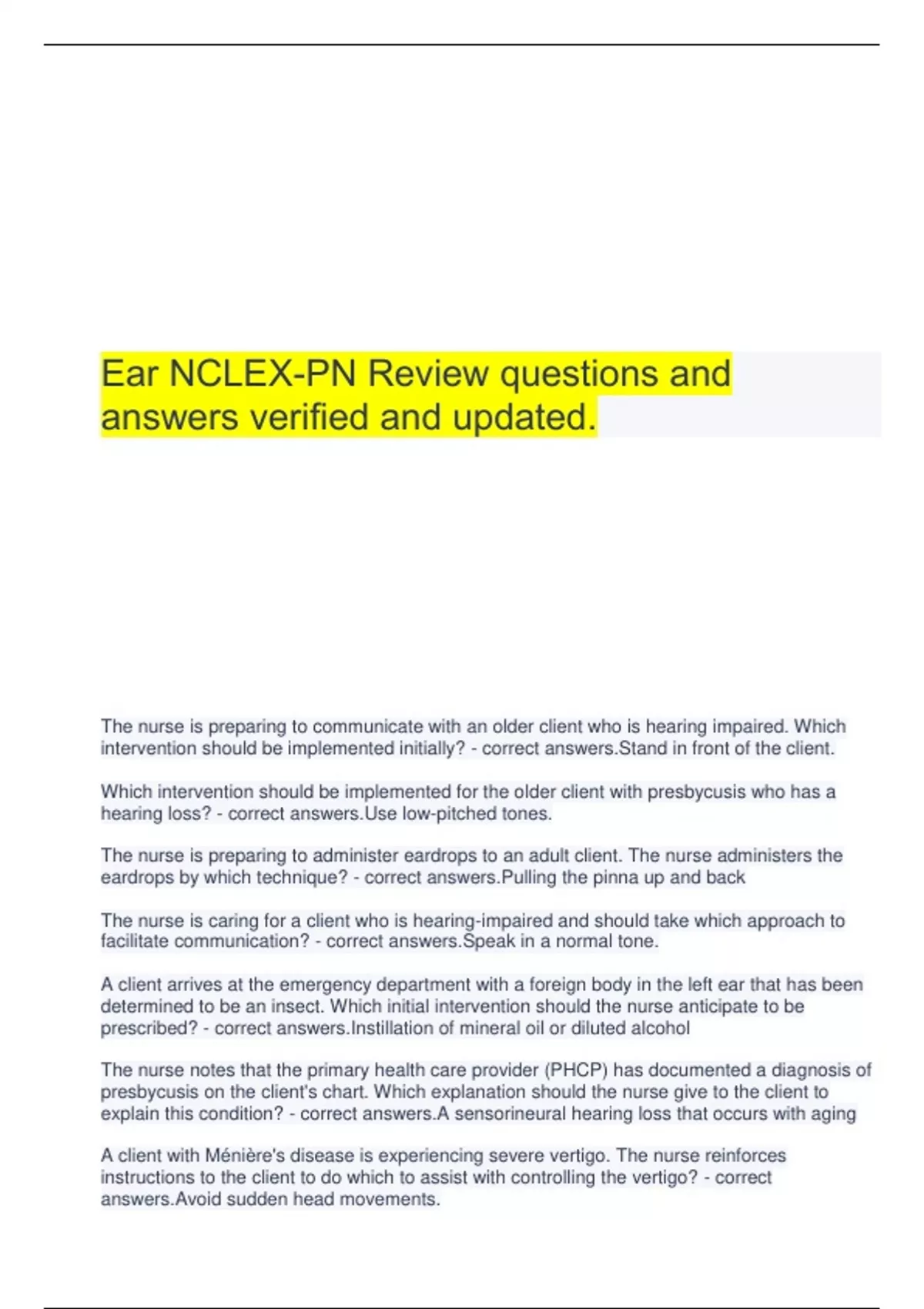 Ear NCLEX-PN Review questions and answers verified and updated.

The nurse is preparing to communicate with an older client who is hearing impaired. Which intervention should be implemented initially? - correct answers.Stand in front of the client.

Which intervention should be implemented for the older client with presbycusis who has a hearing loss? - correct answers.Use low-pitched tones.

The nurse is preparing to administer eardrops to an adult client. The nurse administers the eardrops by which technique? - correct answers.Pulling the pinna up and back

The nurse is caring for a client who is hearing-impaired and should take which approach to facilitate communication? - correct answers.Speak in a normal tone.

A client arrives at the emergency department with a foreign body in the left ear that has been determined to be an insect. Which initial intervention should the nurse anticipate to be prescribed? - correct answers.Instillation of mineral oil or diluted alcohol

The nurse notes that the primary health care provider (PHCP) has documented a diagnosis of presbycusis on the client's chart. Which explanation should the nurse give to the client to explain this condition? - correct answers.A sensorineural hearing loss that occurs with aging

A client with Ménière's disease is experiencing severe vertigo. The nurse reinforces instructions to the client to do which to assist with controlling the vertigo? - correct answers.Avoid sudden head movements.